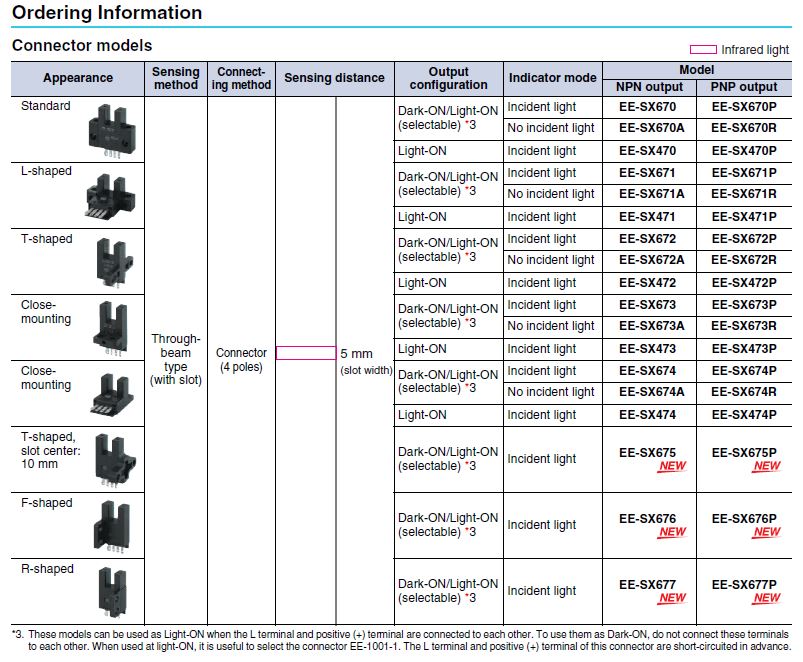 Ordering Information

Connector models

Infrared light

| Appearance | Sensing method | Connecting method | Sensing distance | Output configuration | Indicator mode | Model NPN output | Model PNP output |
|---|---|---|---|---|---|---|---|
| Standard | Through-beam type (with slot) | Connector (4 poles) | 5 mm (slot width) | Dark-ON/Light-ON (selectable) *3 | Incident light | EE-SX670 | EE-SX670P |
| | | | | | No incident light | EE-SX670A | EE-SX670R |
| | | | | Light-ON | Incident light | EE-SX470 | EE-SX470P |
| L-shaped | | | | Dark-ON/Light-ON (selectable) *3 | Incident light | EE-SX671 | EE-SX671P |
| | | | | | No incident light | EE-SX671A | EE-SX671R |
| | | | | Light-ON | Incident light | EE-SX471 | EE-SX471P |
| T-shaped | | | | Dark-ON/Light-ON (selectable) *3 | Incident light | EE-SX672 | EE-SX672P |
| | | | | | No incident light | EE-SX672A | EE-SX672R |
| | | | | Light-ON | Incident light | EE-SX472 | EE-SX472P |
| Close-mounting | | | | Dark-ON/Light-ON (selectable) *3 | Incident light | EE-SX673 | EE-SX673P |
| | | | | | No incident light | EE-SX673A | EE-SX673R |
| | | | | Light-ON | Incident light | EE-SX473 | EE-SX473P |
| Close-mounting | | | | Dark-ON/Light-ON (selectable) *3 | Incident light | EE-SX674 | EE-SX674P |
| | | | | | No incident light | EE-SX674A | EE-SX674R |
| | | | | Light-ON | Incident light | EE-SX474 | EE-SX474P |
| T-shaped, slot center: 10 mm | | | | Dark-ON/Light-ON (selectable) *3 | Incident light | EE-SX675 NEW | EE-SX675P NEW |
| F-shaped | | | | Dark-ON/Light-ON (selectable) *3 | Incident light | EE-SX676 NEW | EE-SX676P NEW |
| R-shaped | | | | Dark-ON/Light-ON (selectable) *3 | Incident light | EE-SX677 NEW | EE-SX677P NEW |

*3. These models can be used as Light-ON when the L terminal and positive (+) terminal are connected to each other. To use them as Dark-ON, do not connect these terminals to each other. When used at light-ON, it is useful to select the connector EE-1001-1. The L terminal and positive (+) terminal of this connector are short-circuited in advance.